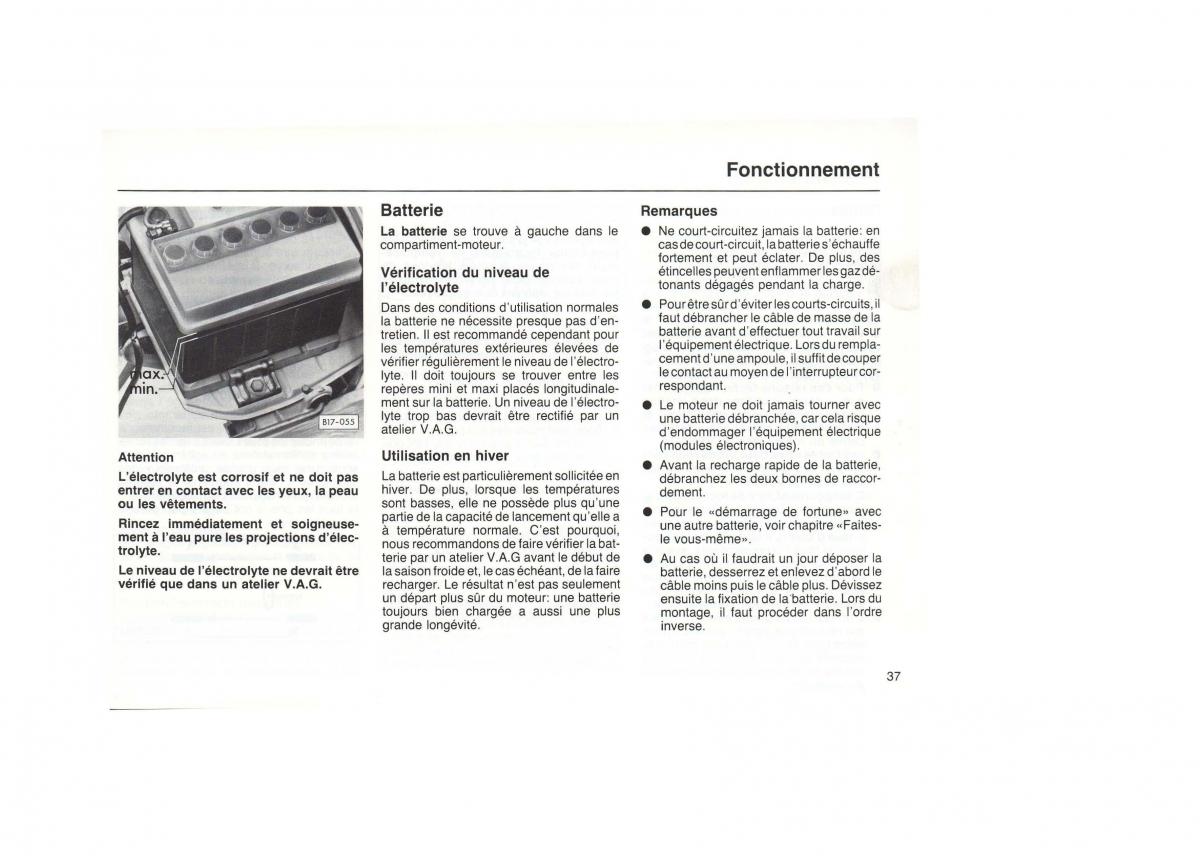 Fonctionnement

max.
min.
B17-055

Attention

L'électrolyte est corrosif et ne doit pas entrer en contact avec les yeux, la peau ou les vêtements.

Rincez immédiatement et soigneusement à l'eau pure les projections d'électrolyte.

Le niveau de l'électrolyte ne devrait être vérifié que dans un atelier V.A.G.

Batterie

La batterie se trouve à gauche dans le compartiment-moteur.

Vérification du niveau de l'électrolyte

Dans des conditions d'utilisation normales la batterie ne nécessite presque pas d'entretien. Il est recommandé cependant pour les températures extérieures élevées de vérifier régulièrement le niveau de l'électrolyte. Il doit toujours se trouver entre les repères mini et maxi placés longitudinalement sur la batterie. Un niveau de l'électrolyte trop bas devrait être rectifié par un atelier V.A.G.

Utilisation en hiver

La batterie est particulièrement sollicitée en hiver. De plus, lorsque les températures sont basses, elle ne possède plus qu'une partie de la capacité de lancement qu'elle a à température normale. C'est pourquoi, nous recommandons de faire vérifier la batterie par un atelier V.A.G avant le début de la saison froide et, le cas échéant, de la faire recharger. Le résultat n'est pas seulement un départ plus sûr du moteur: une batterie toujours bien chargée a aussi une plus grande longévité.

Remarques

● Ne court-circuitez jamais la batterie: en cas de court-circuit, la batterie s'échauffe fortement et peut éclater. De plus, des étincelles peuvent enflammer les gaz détonants dégagés pendant la charge.

● Pour être sûr d'éviter les courts-circuits, il faut débrancher le câble de masse de la batterie avant d'effectuer tout travail sur l'équipement électrique. Lors du remplacement d'une ampoule, il suffit de couper le contact au moyen de l'interrupteur correspondant.

● Le moteur ne doit jamais tourner avec une batterie débranchée, car cela risque d'endommager l'équipement électrique (modules électroniques).

● Avant la recharge rapide de la batterie, débranchez les deux bornes de raccordement.

● Pour le «démarrage de fortune» avec une autre batterie, voir chapitre «Faites-le vous-même».

● Au cas où il faudrait un jour déposer la batterie, desserrez et enlevez d'abord le câble moins puis le câble plus. Dévissez ensuite la fixation de la batterie. Lors du montage, il faut procéder dans l'ordre inverse.

37